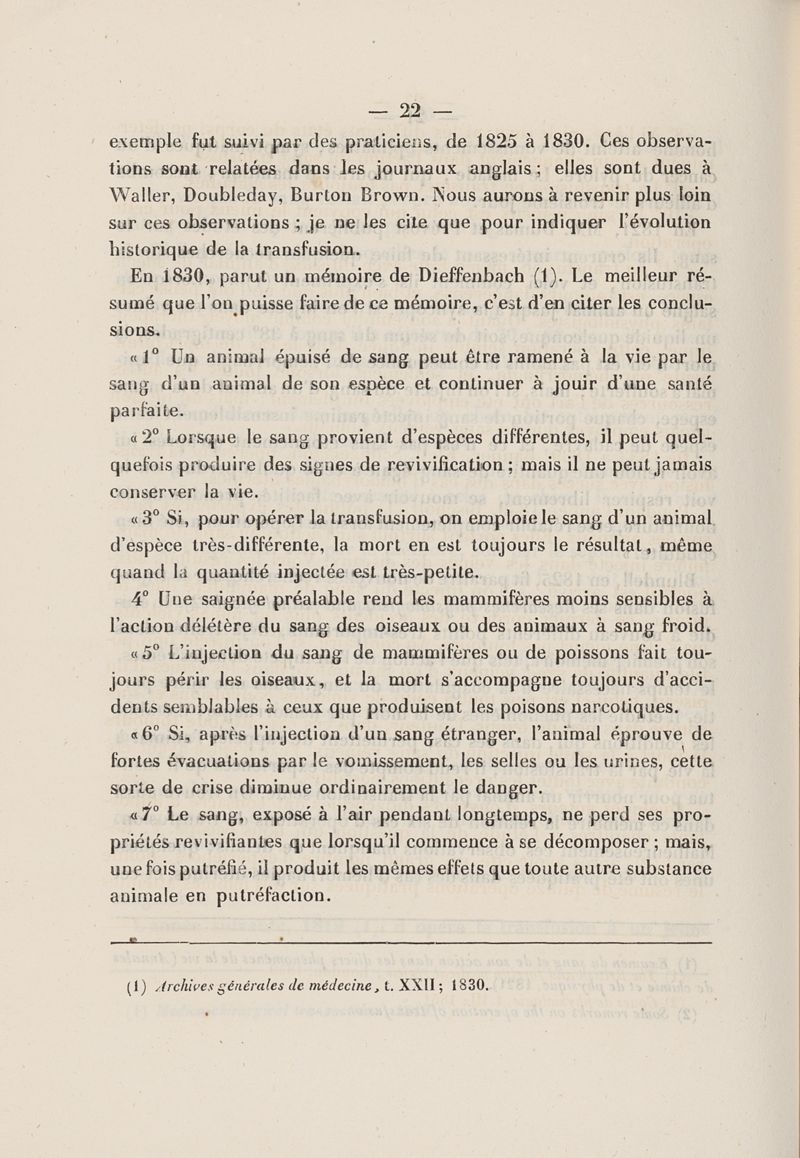 — 22 —

exemple fut suivi par des praticiens, de 1825 à 1830. Ces observations sont relatées dans les journaux anglais ; elles sont dues à Waller, Doubleday, Burton Brown. Nous aurons à revenir plus loin sur ces observations ; je ne les cite que pour indiquer l'évolution historique de la transfusion.

En 1830, parut un mémoire de Dieffenbach (1). Le meilleur résumé que l'on puisse faire de ce mémoire, c'est d'en citer les conclusions.

« 1° Un animal épuisé de sang peut être ramené à la vie par le sang d'un animal de son espèce et continuer à jouir d'une santé parfaite.

« 2° Lorsque le sang provient d'espèces différentes, il peut quelquefois produire des signes de revivification ; mais il ne peut jamais conserver la vie.

« 3° Si, pour opérer la transfusion, on emploie le sang d'un animal d'espèce très-différente, la mort en est toujours le résultat, même quand la quantité injectée est très-petite.

4° Une saignée préalable rend les mammifères moins sensibles à l'action délétère du sang des oiseaux ou des animaux à sang froid.

« 5° L'injection du sang de mammifères ou de poissons fait toujours périr les oiseaux, et la mort s'accompagne toujours d'accidents semblables à ceux que produisent les poisons narcotiques.

« 6° Si, après l'injection d'un sang étranger, l'animal éprouve de fortes évacuations par le vomissement, les selles ou les urines, cette sorte de crise diminue ordinairement le danger.

« 7° Le sang, exposé à l'air pendant longtemps, ne perd ses propriétés revivifiantes que lorsqu'il commence à se décomposer ; mais, une fois putréfié, il produit les mêmes effets que toute autre substance animale en putréfaction.

(1) Archives générales de médecine, t. XXII ; 1830.